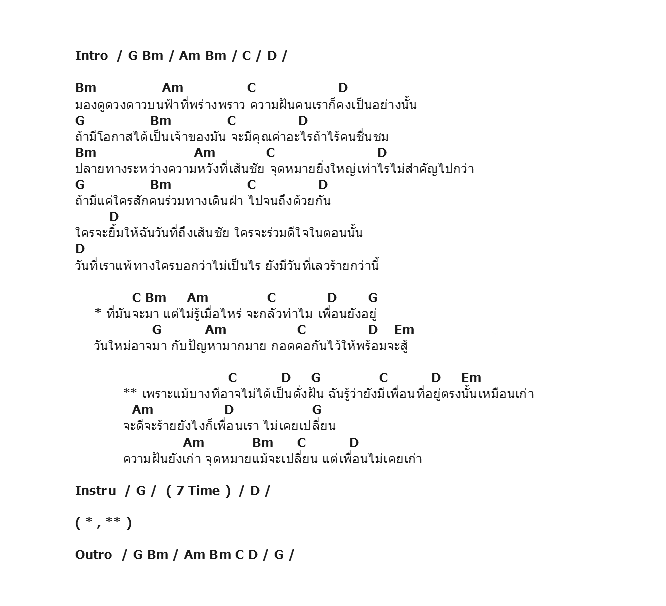 Intro / G Bm / Am Bm / C / D /

Bm Am C D
มองดูดวงดาวบนฟ้าที่พร่างพราว ความฝันคนเราก็คงเป็นอย่างนั้น
G Bm C D
ถ้ามีโอกาสได้เป็นเจ้าของมัน จะมีคุณค่าอะไรถ้าไร้คนชื่นชม
Bm Am C D
ปลายทางระหว่างความหวังที่เส้นชัย จุดหมายยิ่งใหญ่เท่าไรไม่สำคัญไปกว่า
G Bm C D
ถ้ามีแค่ใครสักคนร่วมทางเดินฝ่า ไปจนถึงด้วยกัน
D
ใครจะยิ้มให้ฉันวันที่ถึงเส้นชัย ใครจะร่วมดีใจในตอนนั้น
D
วันที่เราแพ้ทางใครบอกว่าไม่เป็นไร ยังมีวันที่เลวร้ายกว่านี้

C Bm Am C D G
* ที่มันจะมา แต่ไม่รู้เมื่อไหร่ จะกลัวทำไม เพื่อนยังอยู่
G Am C D Em
วันใหม่อาจมา กับปัญหามากมาย กอดคอกันไว้ให้พร้อมจะสู้

C D G C D Em
** เพราะแม้บางทีอาจไม่ได้เป็นดั่งฝัน ฉันรู้ว่ายังมีเพื่อนที่อยู่ตรงนั้นเหมือนเก่า
Am D G
จะดีจะร้ายยังไงก็เพื่อนเรา ไม่เคยเปลี่ยน
Am Bm C D
ความฝันยังเก่า จุดหมายแม้จะเปลี่ยน แต่เพื่อนไม่เคยเก่า

Instru / G / ( 7 Time ) / D /

( * , ** )

Outro / G Bm / Am Bm C D / G /